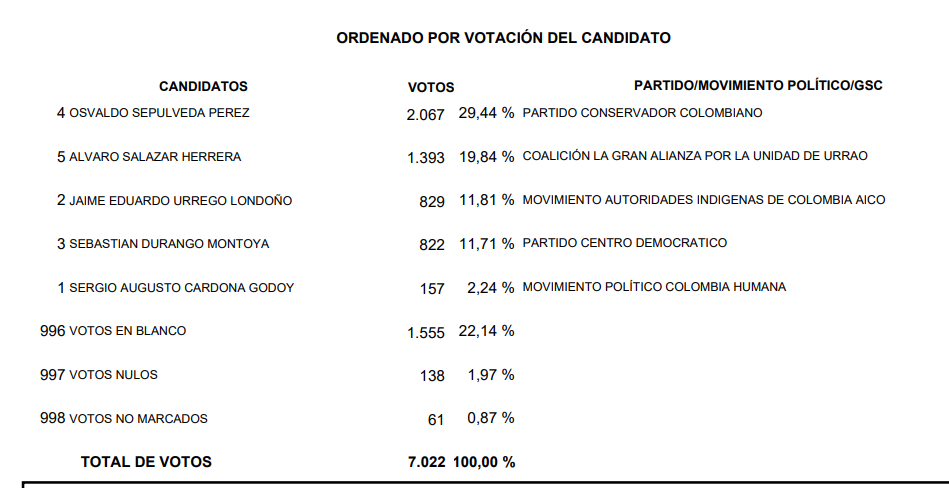 ORDENADO POR VOTACIÓN DEL CANDIDATO

| CANDIDATOS | VOTOS | | PARTIDO/MOVIMIENTO POLÍTICO/GSC |
|---|---|---|---|
| 4 OSVALDO SEPULVEDA PEREZ | 2.067 | 29,44 % | PARTIDO CONSERVADOR COLOMBIANO |
| 5 ALVARO SALAZAR HERRERA | 1.393 | 19,84 % | COALICIÓN LA GRAN ALIANZA POR LA UNIDAD DE URRAO |
| 2 JAIME EDUARDO URREGO LONDOÑO | 829 | 11,81 % | MOVIMIENTO AUTORIDADES INDIGENAS DE COLOMBIA AICO |
| 3 SEBASTIAN DURANGO MONTOYA | 822 | 11,71 % | PARTIDO CENTRO DEMOCRATICO |
| 1 SERGIO AUGUSTO CARDONA GODOY | 157 | 2,24 % | MOVIMIENTO POLÍTICO COLOMBIA HUMANA |
| 996 VOTOS EN BLANCO | 1.555 | 22,14 % | |
| 997 VOTOS NULOS | 138 | 1,97 % | |
| 998 VOTOS NO MARCADOS | 61 | 0,87 % | |
| TOTAL DE VOTOS | 7.022 | 100,00 % | |